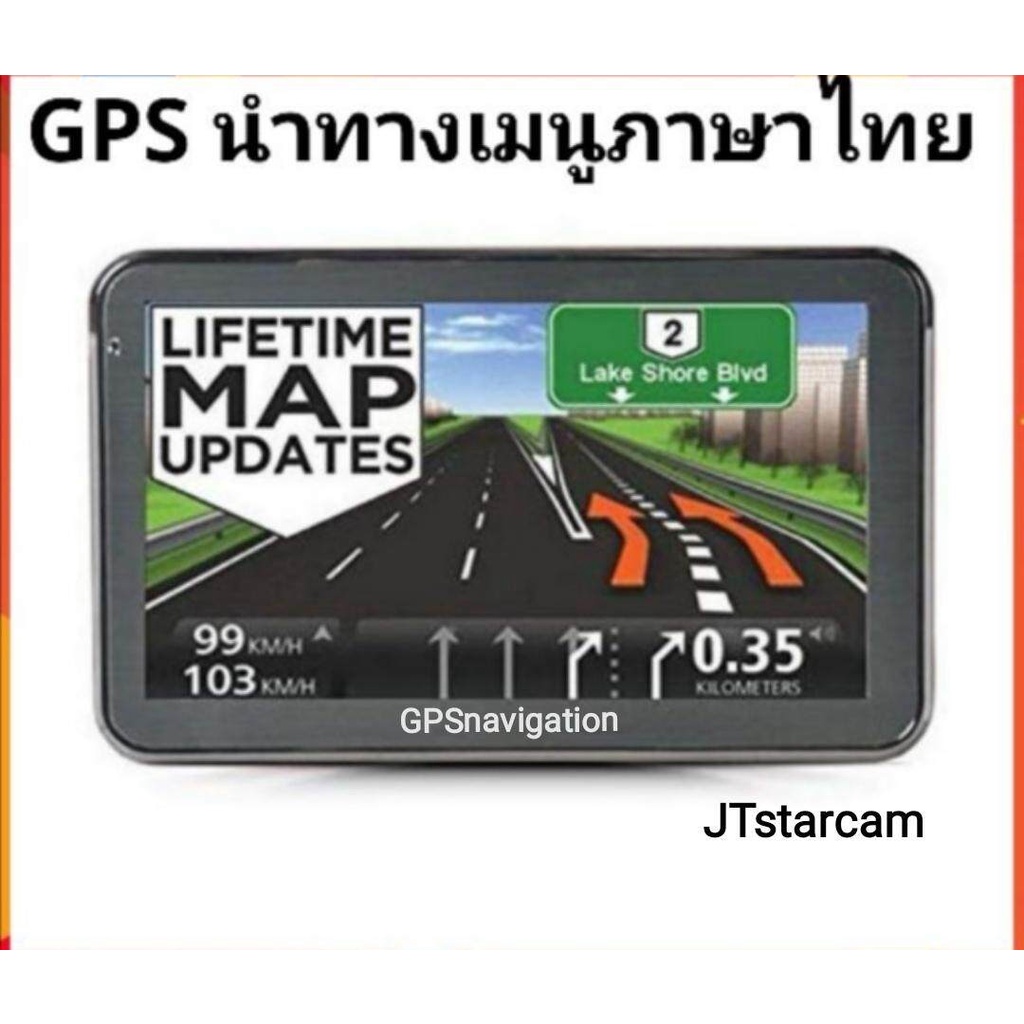 GPS นำทางเมนูภาษาไทย

LIFETIME MAP UPDATES

2
Lake Shore Blvd

99 KM/H
103 KM/H

0.35
KILOMETERS

GPSnavigation

JTstarcam